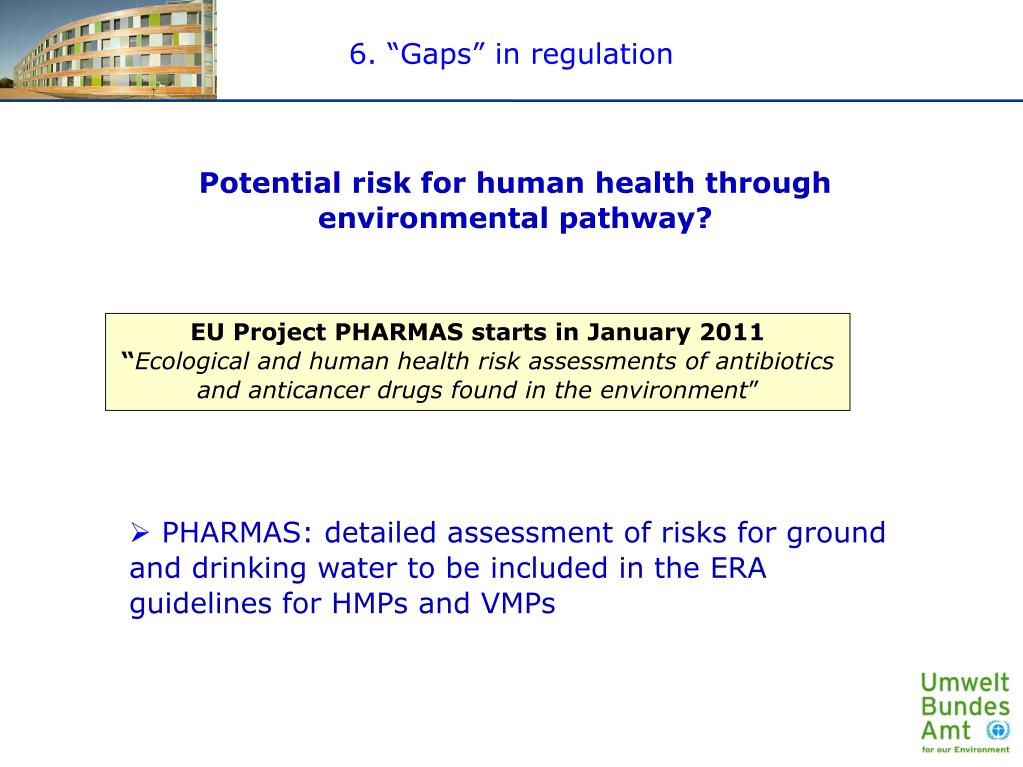 6. “Gaps” in regulation

Potential risk for human health through environmental pathway?

EU Project PHARMAS starts in January 2011
“Ecological and human health risk assessments of antibiotics and anticancer drugs found in the environment”

➢ PHARMAS: detailed assessment of risks for ground and drinking water to be included in the ERA guidelines for HMPs and VMPs

Umwelt Bundes Amt
for our Environment